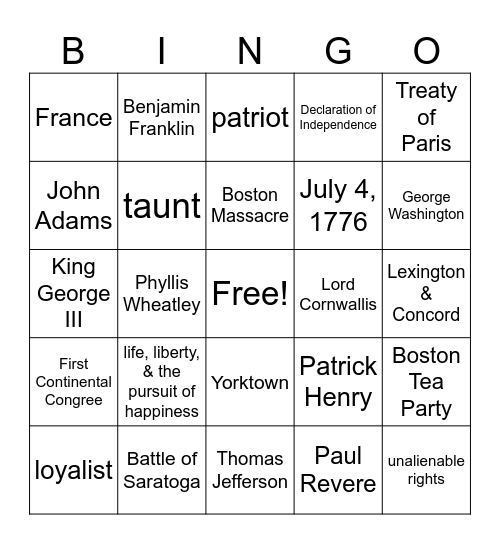 | B | I | N | G | O |
|---|---|---|---|---|
| France | Benjamin Franklin | patriot | Declaration of Independence | Treaty of Paris |
| John Adams | taunt | Boston Massacre | July 4, 1776 | George Washington |
| King George III | Phyllis Wheatley | Free! | Lord Cornwallis | Lexington & Concord |
| First Continental Congree | life, liberty, & the pursuit of happiness | Yorktown | Patrick Henry | Boston Tea Party |
| loyalist | Battle of Saratoga | Thomas Jefferson | Paul Revere | unalienable rights |